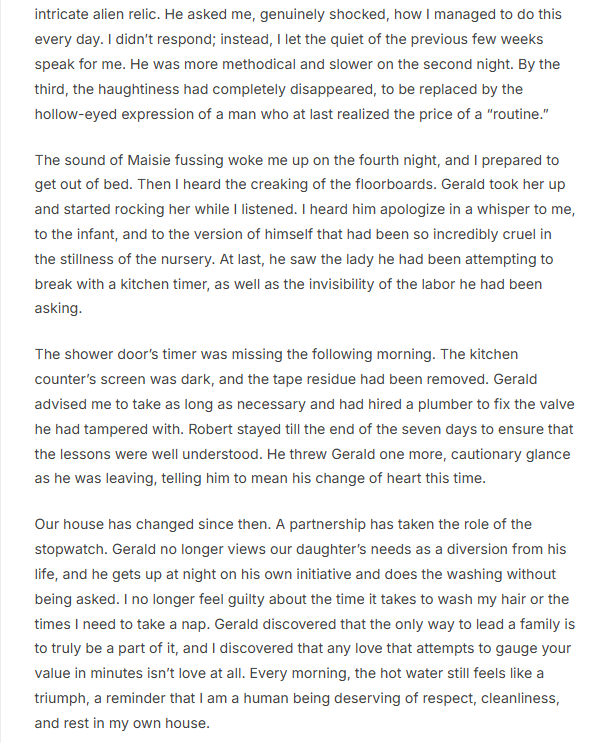 intricate alien relic. He asked me, genuinely shocked, how I managed to do this every day. I didn't respond; instead, I let the quiet of the previous few weeks speak for me. He was more methodical and slower on the second night. By the third, the haughtiness had completely disappeared, to be replaced by the hollow-eyed expression of a man who at last realized the price of a "routine."

The sound of Maisie fussing woke me up on the fourth night, and I prepared to get out of bed. Then I heard the creaking of the floorboards. Gerald took her up and started rocking her while I listened. I heard him apologize in a whisper to me, to the infant, and to the version of himself that had been so incredibly cruel in the stillness of the nursery. At last, he saw the lady he had been attempting to break with a kitchen timer, as well as the invisibility of the labor he had been asking.

The shower door's timer was missing the following morning. The kitchen counter's screen was dark, and the tape residue had been removed. Gerald advised me to take as long as necessary and had hired a plumber to fix the valve he had tampered with. Robert stayed till the end of the seven days to ensure that the lessons were well understood. He threw Gerald one more, cautionary glance as he was leaving, telling him to mean his change of heart this time.

Our house has changed since then. A partnership has taken the role of the stopwatch. Gerald no longer views our daughter's needs as a diversion from his life, and he gets up at night on his own initiative and does the washing without being asked. I no longer feel guilty about the time it takes to wash my hair or the times I need to take a nap. Gerald discovered that the only way to lead a family is to truly be a part of it, and I discovered that any love that attempts to gauge your value in minutes isn't love at all. Every morning, the hot water still feels like a triumph, a reminder that I am a human being deserving of respect, cleanliness, and rest in my own house.